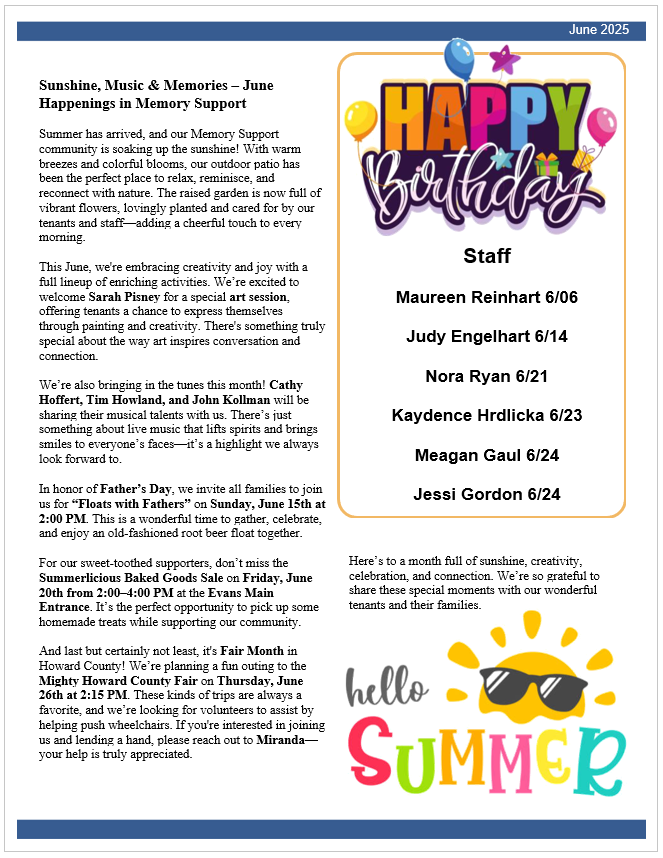 June 2025

Sunshine, Music & Memories – June Happenings in Memory Support

Summer has arrived, and our Memory Support community is soaking up the sunshine! With warm breezes and colorful blooms, our outdoor patio has been the perfect place to relax, reminisce, and reconnect with nature. The raised garden is now full of vibrant flowers, lovingly planted and cared for by our tenants and staff—adding a cheerful touch to every morning.

This June, we're embracing creativity and joy with a full lineup of enriching activities. We're excited to welcome Sarah Pisney for a special art session, offering tenants a chance to express themselves through painting and creativity. There's something truly special about the way art inspires conversation and connection.

We're also bringing in the tunes this month! Cathy Hoffert, Tim Howland, and John Kollman will be sharing their musical talents with us. There's just something about live music that lifts spirits and brings smiles to everyone's faces—it's a highlight we always look forward to.

In honor of Father's Day, we invite all families to join us for "Floats with Fathers" on Sunday, June 15th at 2:00 PM. This is a wonderful time to gather, celebrate, and enjoy an old-fashioned root beer float together.

For our sweet-toothed supporters, don't miss the Summerlicious Baked Goods Sale on Friday, June 20th from 2:00–4:00 PM at the Evans Main Entrance. It's the perfect opportunity to pick up some homemade treats while supporting our community.

And last but certainly not least, it's Fair Month in Howard County! We're planning a fun outing to the Mighty Howard County Fair on Thursday, June 26th at 2:15 PM. These kinds of trips are always a favorite, and we're looking for volunteers to assist by helping push wheelchairs. If you're interested in joining us and lending a hand, please reach out to Miranda—your help is truly appreciated.

HAPPY Birthday

Staff

Maureen Reinhart 6/06

Judy Engelhart 6/14

Nora Ryan 6/21

Kaydence Hrdlicka 6/23

Meagan Gaul 6/24

Jessi Gordon 6/24

Here's to a month full of sunshine, creativity, celebration, and connection. We're so grateful to share these special moments with our wonderful tenants and their families.

hello SUMMER